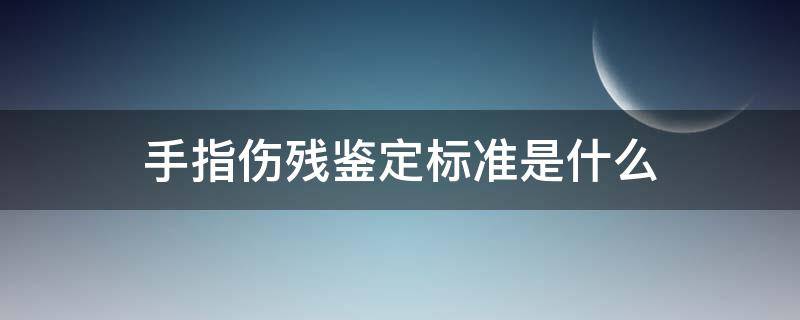 手指伤残鉴定标准是什么